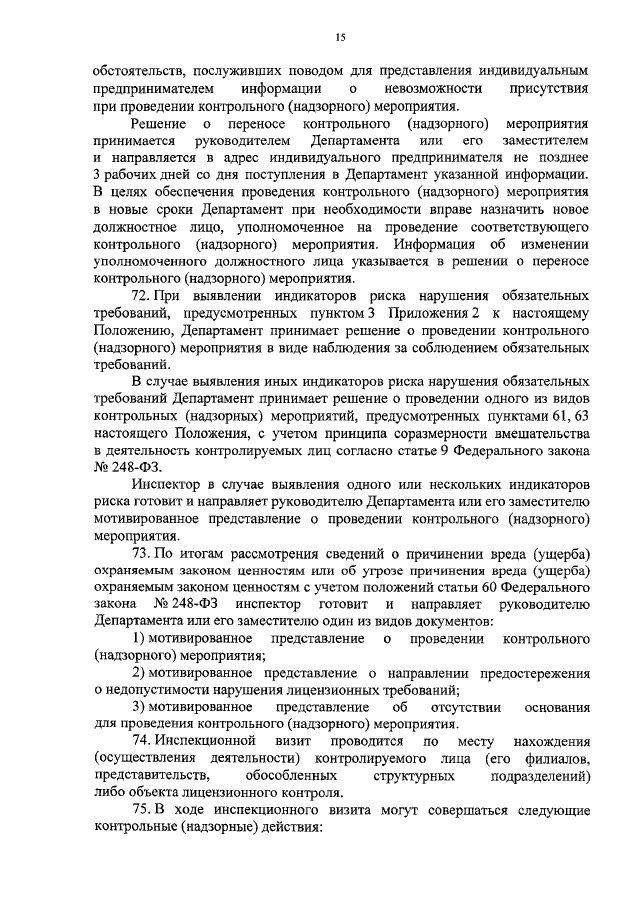 15

обстоятельств, послуживших поводом для представления индивидуальным предпринимателем информации о невозможности присутствия при проведении контрольного (надзорного) мероприятия.

Решение о переносе контрольного (надзорного) мероприятия принимается руководителем Департамента или его заместителем и направляется в адрес индивидуального предпринимателя не позднее 3 рабочих дней со дня поступления в Департамент указанной информации. В целях обеспечения проведения контрольного (надзорного) мероприятия в новые сроки Департамент при необходимости вправе назначить новое должностное лицо, уполномоченное на проведение соответствующего контрольного (надзорного) мероприятия. Информация об изменении уполномоченного должностного лица указывается в решении о переносе контрольного (надзорного) мероприятия.

72. При выявлении индикаторов риска нарушения обязательных требований, предусмотренных пунктом 3 Приложения 2 к настоящему Положению, Департамент принимает решение о проведении контрольного (надзорного) мероприятия в виде наблюдения за соблюдением обязательных требований.

В случае выявления иных индикаторов риска нарушения обязательных требований Департамент принимает решение о проведении одного из видов контрольных (надзорных) мероприятий, предусмотренных пунктами 61, 63 настоящего Положения, с учетом принципа соразмерности вмешательства в деятельность контролируемых лиц согласно статье 9 Федерального закона № 248-ФЗ.

Инспектор в случае выявления одного или нескольких индикаторов риска готовит и направляет руководителю Департамента или его заместителю мотивированное представление о проведении контрольного (надзорного) мероприятия.

73. По итогам рассмотрения сведений о причинении вреда (ущерба) охраняемым законом ценностям или об угрозе причинения вреда (ущерба) охраняемым законом ценностям с учетом положений статьи 60 Федерального закона № 248-ФЗ инспектор готовит и направляет руководителю Департамента или его заместителю один из видов документов:

1) мотивированное представление о проведении контрольного (надзорного) мероприятия;

2) мотивированное представление о направлении предостережения о недопустимости нарушения лицензионных требований;

3) мотивированное представление об отсутствии основания для проведения контрольного (надзорного) мероприятия.

74. Инспекционной визит проводится по месту нахождения (осуществления деятельности) контролируемого лица (его филиалов, представительств, обособленных структурных подразделений) либо объекта лицензионного контроля.

75. В ходе инспекционного визита могут совершаться следующие контрольные (надзорные) действия: